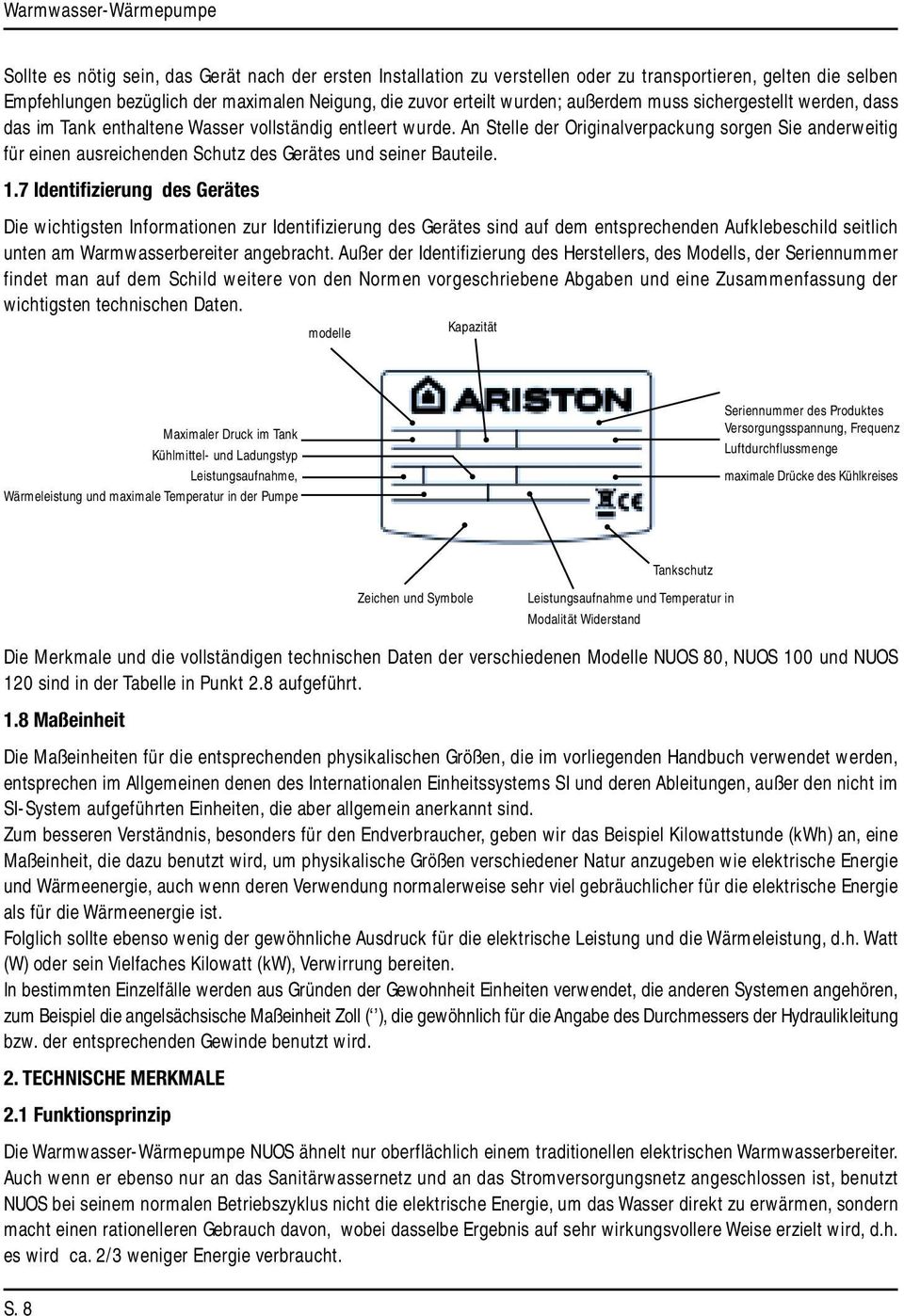 Warmwasser-Wärmepumpe

Sollte es nötig sein, das Gerät nach der ersten Installation zu verstellen oder zu transportieren, gelten die selben Empfehlungen bezüglich der maximalen Neigung, die zuvor erteilt wurden; außerdem muss sichergestellt werden, dass das im Tank enthaltene Wasser vollständig entleert wurde. An Stelle der Originalverpackung sorgen Sie anderweitig für einen ausreichenden Schutz des Gerätes und seiner Bauteile.

1.7 Identifizierung des Gerätes

Die wichtigsten Informationen zur Identifizierung des Gerätes sind auf dem entsprechenden Aufklebeschild seitlich unten am Warmwasserbereiter angebracht. Außer der Identifizierung des Herstellers, des Modells, der Seriennummer findet man auf dem Schild weitere von den Normen vorgeschriebene Abgaben und eine Zusammenfassung der wichtigsten technischen Daten.

modelle

Kapazität

ARISTON

Maximaler Druck im Tank

Kühlmittel- und Ladungstyp

Leistungsaufnahme,

Wärmeleistung und maximale Temperatur in der Pumpe

Seriennummer des Produktes

Versorgungsspannung, Frequenz

Luftdurchflussmenge

maximale Drücke des Kühlkreises

Tankschutz

Zeichen und Symbole

Leistungsaufnahme und Temperatur in Modalität Widerstand

Die Merkmale und die vollständigen technischen Daten der verschiedenen Modelle NUOS 80, NUOS 100 und NUOS 120 sind in der Tabelle in Punkt 2.8 aufgeführt.

1.8 Maßeinheit

Die Maßeinheiten für die entsprechenden physikalischen Größen, die im vorliegenden Handbuch verwendet werden, entsprechen im Allgemeinen denen des Internationalen Einheitssystems SI und deren Ableitungen, außer den nicht im SI-System aufgeführten Einheiten, die aber allgemein anerkannt sind.
Zum besseren Verständnis, besonders für den Endverbraucher, geben wir das Beispiel Kilowattstunde (kWh) an, eine Maßeinheit, die dazu benutzt wird, um physikalische Größen verschiedener Natur anzugeben wie elektrische Energie und Wärmeenergie, auch wenn deren Verwendung normalerweise sehr viel gebräuchlicher für die elektrische Energie als für die Wärmeenergie ist.
Folglich sollte ebenso wenig der gewöhnliche Ausdruck für die elektrische Leistung und die Wärmeleistung, d.h. Watt (W) oder sein Vielfaches Kilowatt (kW), Verwirrung bereiten.
In bestimmten Einzelfälle werden aus Gründen der Gewohnheit Einheiten verwendet, die anderen Systemen angehören, zum Beispiel die angelsächsische Maßeinheit Zoll (‘’), die gewöhnlich für die Angabe des Durchmessers der Hydraulikleitung bzw. der entsprechenden Gewinde benutzt wird.

2. TECHNISCHE MERKMALE

2.1 Funktionsprinzip

Die Warmwasser-Wärmepumpe NUOS ähnelt nur oberflächlich einem traditionellen elektrischen Warmwasserbereiter. Auch wenn er ebenso nur an das Sanitärwassernetz und an das Stromversorgungsnetz angeschlossen ist, benutzt NUOS bei seinem normalen Betriebszyklus nicht die elektrische Energie, um das Wasser direkt zu erwärmen, sondern macht einen rationelleren Gebrauch davon, wobei dasselbe Ergebnis auf sehr wirkungsvollere Weise erzielt wird, d.h. es wird ca. 2/3 weniger Energie verbraucht.

S. 8